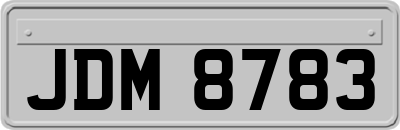 JDM 8783